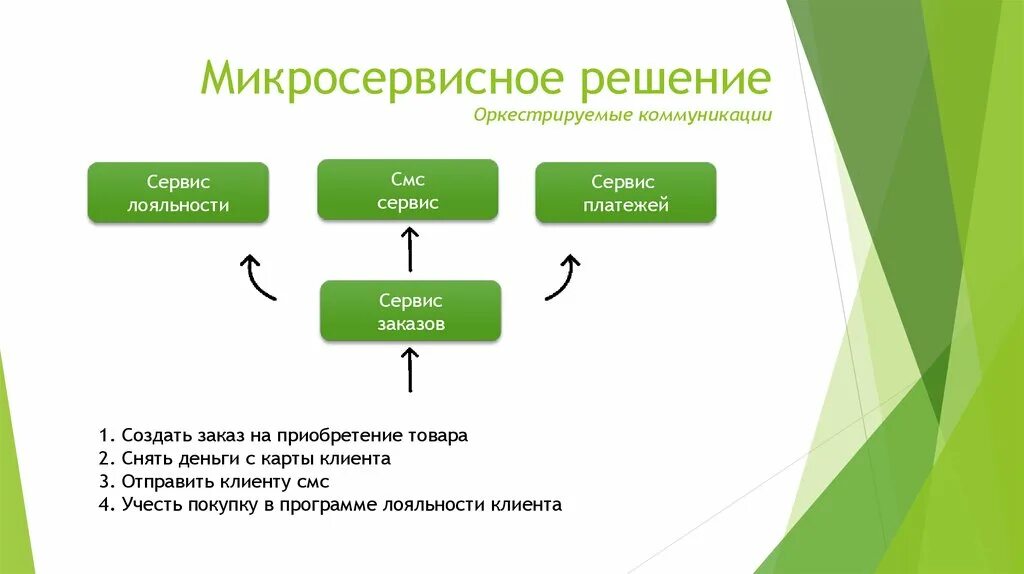 Микросервисное решение

Оркестрируемые коммуникации

Сервис лояльности

Смс сервис

Сервис платежей

Сервис заказов

1. Создать заказ на приобретение товара
2. Снять деньги с карты клиента
3. Отправить клиенту смс
4. Учесть покупку в программе лояльности клиента